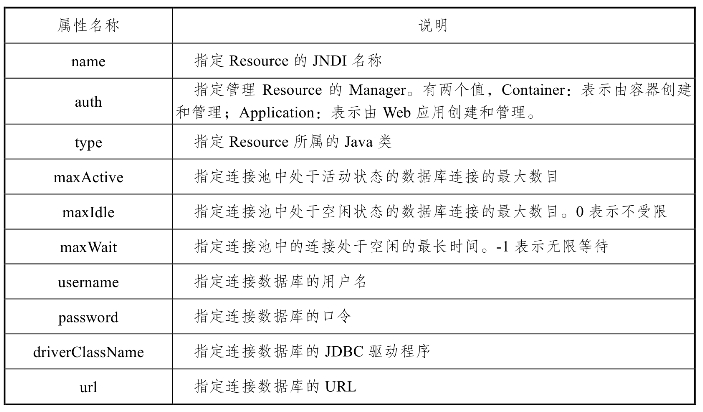 | 属性名称 | 说明 |
|---|---|
| name | 指定 Resource 的 JNDI 名称 |
| auth | 指定管理 Resource 的 Manager。有两个值，Container：表示由容器创建和管理；Application：表示由 Web 应用创建和管理。 |
| type | 指定 Resource 所属的 Java 类 |
| maxActive | 指定连接池中处于活动状态的数据库连接的最大数目 |
| maxIdle | 指定连接池中处于空闲状态的数据库连接的最大数目。0 表示不受限 |
| maxWait | 指定连接池中的连接处于空闲的最长时间。-1 表示无限等待 |
| username | 指定连接数据库的用户名 |
| password | 指定连接数据库的口令 |
| driverClassName | 指定连接数据库的 JDBC 驱动程序 |
| url | 指定连接数据库的 URL |